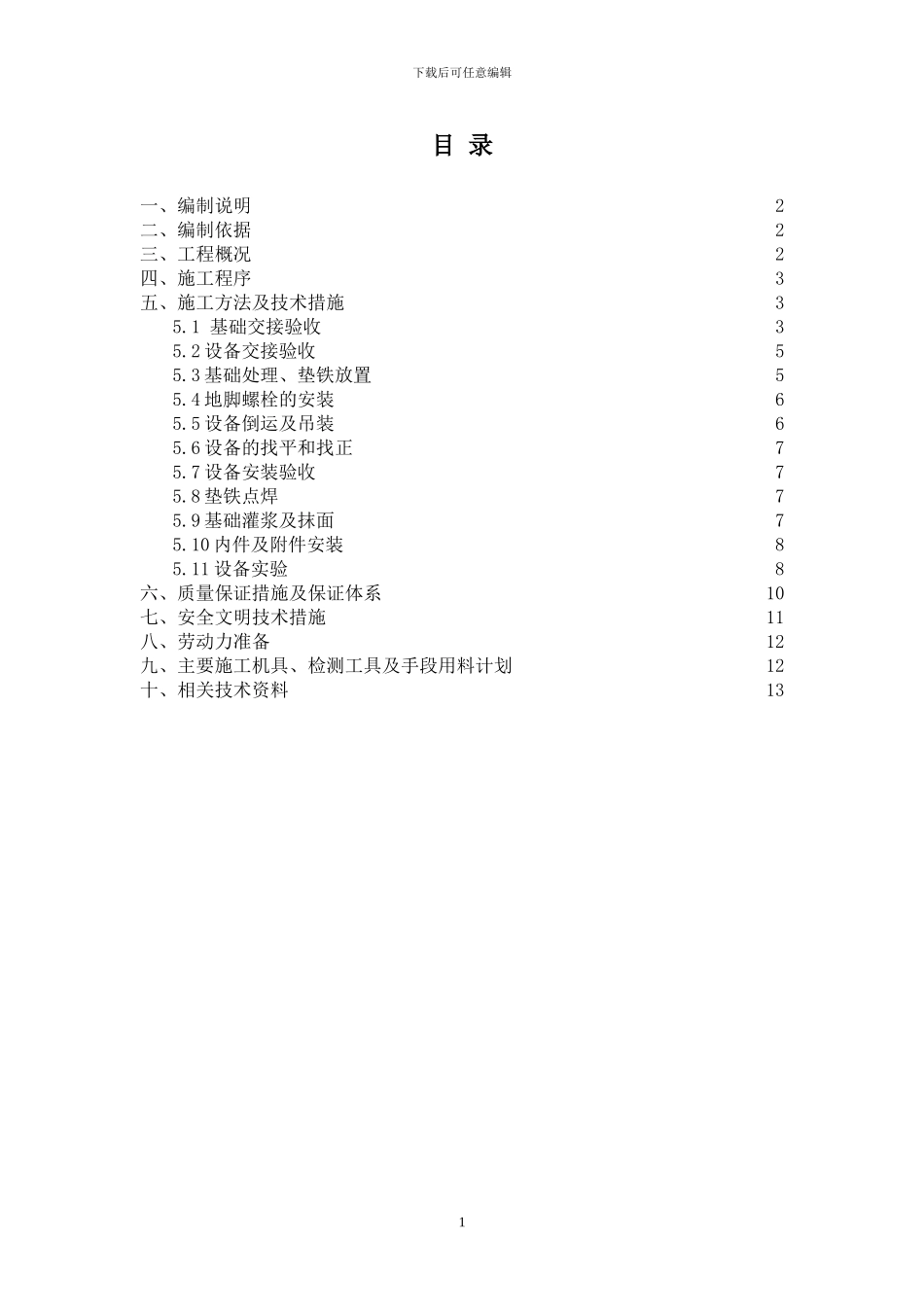 下载后可任意编辑

目 录

一、编制说明 2
二、编制依据 2
三、工程概况 2
四、施工程序 3
五、施工方法及技术措施 3
5.1 基础交接验收 3
5.2 设备交接验收 5
5.3 基础处理、垫铁放置 5
5.4 地脚螺栓的安装 6
5.5 设备倒运及吊装 6
5.6 设备的找平和找正 7
5.7 设备安装验收 7
5.8 垫铁点焊 7
5.9 基础灌浆及抹面 7
5.10 内件及附件安装 8
5.11 设备实验 8
六、质量保证措施及保证体系 10
七、安全文明技术措施 11
八、劳动力准备 12
九、主要施工机具、检测工具及手段用料计划 12
十、相关技术资料 13

1